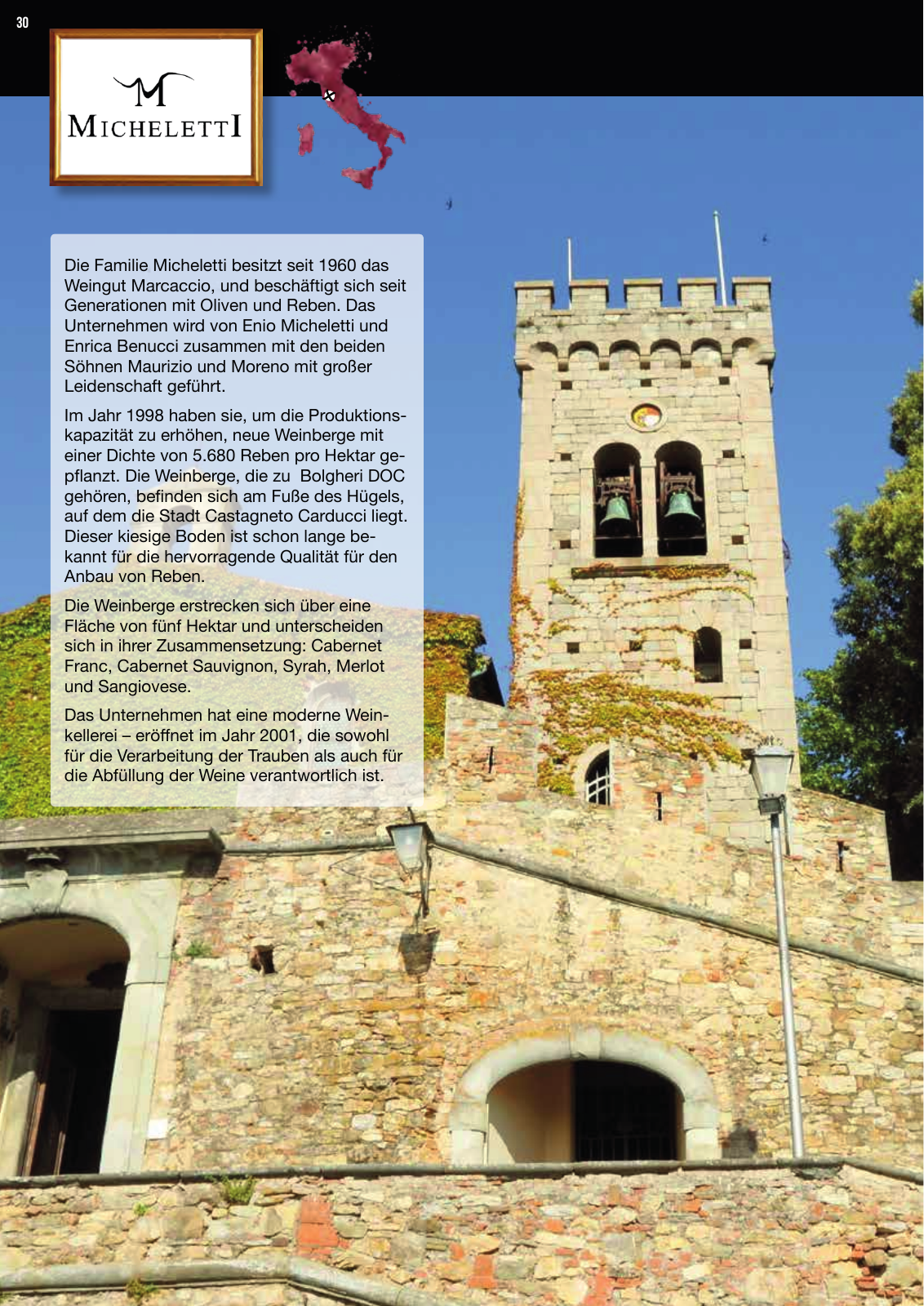 30

M
MICHELETTI

Die Familie Micheletti besitzt seit 1960 das Weingut Marcaccio, und beschäftigt sich seit Generationen mit Oliven und Reben. Das Unternehmen wird von Enio Micheletti und Enrica Benucci zusammen mit den beiden Söhnen Maurizio und Moreno mit großer Leidenschaft geführt.

Im Jahr 1998 haben sie, um die Produktionskapazität zu erhöhen, neue Weinberge mit einer Dichte von 5.680 Reben pro Hektar gepflanzt. Die Weinberge, die zu Bolgheri DOC gehören, befinden sich am Fuße des Hügels, auf dem die Stadt Castagneto Carducci liegt. Dieser kiesige Boden ist schon lange bekannt für die hervorragende Qualität für den Anbau von Reben.

Die Weinberge erstrecken sich über eine Fläche von fünf Hektar und unterscheiden sich in ihrer Zusammensetzung: Cabernet Franc, Cabernet Sauvignon, Syrah, Merlot und Sangiovese.

Das Unternehmen hat eine moderne Weinkellerei – eröffnet im Jahr 2001, die sowohl für die Verarbeitung der Trauben als auch für die Abfüllung der Weine verantwortlich ist.